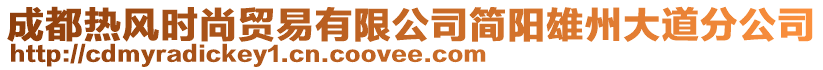 成都热风时尚贸易有限公司简阳雄州大道分公司
http://cdmyradickey1.cn.coovee.com